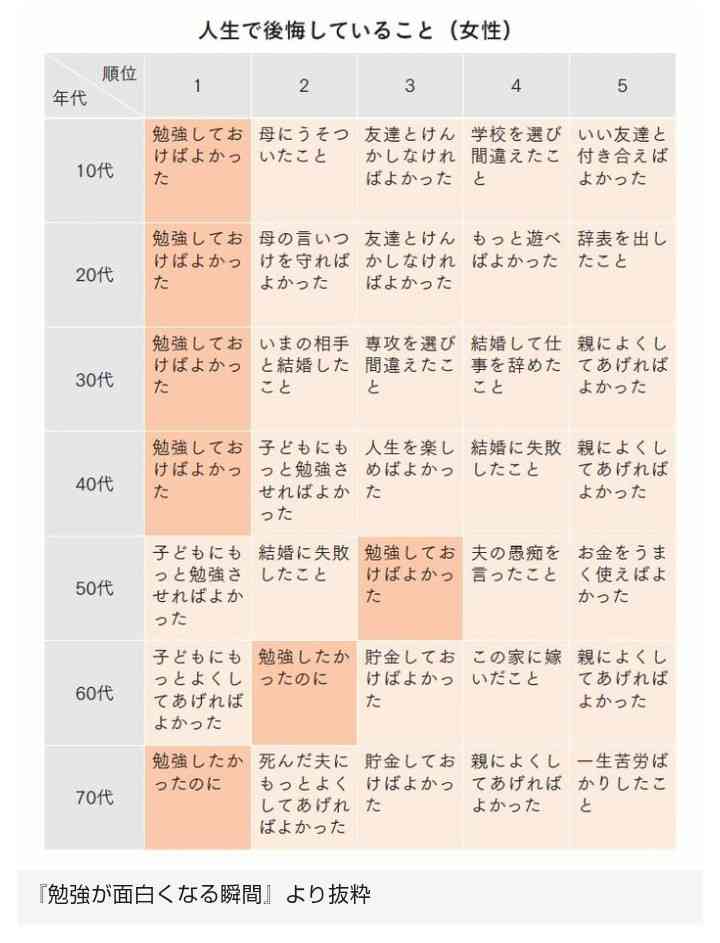 人生で後悔していること（女性）

| 年代 ＼ 順位 | 1 | 2 | 3 | 4 | 5 |
|---|---|---|---|---|---|
| 10代 | 勉強しておけばよかった | 母にうそついたこと | 友達とけんかしなければよかった | 学校を選び間違えたこと | いい友達と付き合えばよかった |
| 20代 | 勉強しておけばよかった | 母の言いつけを守ればよかった | 友達とけんかしなければよかった | もっと遊べばよかった | 辞表を出したこと |
| 30代 | 勉強しておけばよかった | いまの相手と結婚したこと | 専攻を選び間違えたこと | 結婚して仕事を辞めたこと | 親によくしてあげればよかった |
| 40代 | 勉強しておけばよかった | 子どもにもっと勉強させればよかった | 人生を楽しめばよかった | 結婚に失敗したこと | 親によくしてあげればよかった |
| 50代 | 子どもにもっと勉強させればよかった | 結婚に失敗したこと | 勉強しておけばよかった | 夫の愚痴を言ったこと | お金をうまく使えばよかった |
| 60代 | 子どもにもっとよくしてあげればよかった | 勉強したかったのに | 貯金しておけばよかった | この家に嫁いだこと | 親によくしてあげればよかった |
| 70代 | 勉強したかったのに | 死んだ夫にもっとよくしてあげればよかった | 貯金しておけばよかった | 親によくしてあげればよかった | 一生苦労ばかりしたこと |

『勉強が面白くなる瞬間』より抜粋